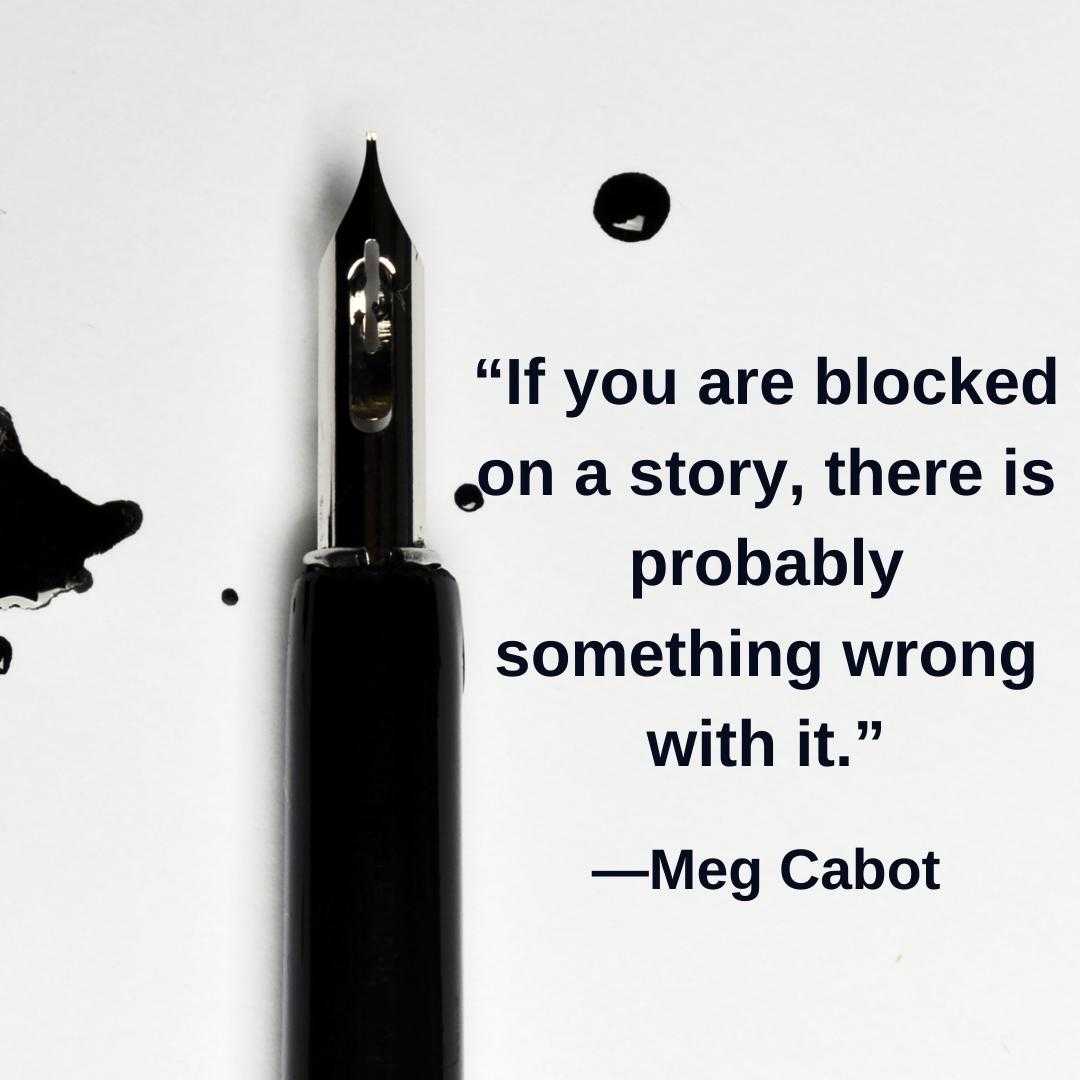 “If you are blocked on a story, there is probably something wrong with it.”

—Meg Cabot